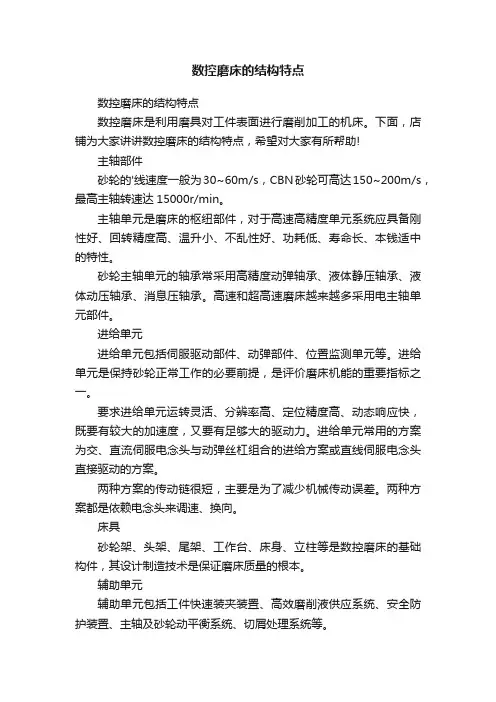 数控磨床的结构特点

数控磨床的结构特点

数控磨床是利用磨具对工件表面进行磨削加工的机床。下面，店铺为大家讲讲数控磨床的结构特点，希望对大家有所帮助!

主轴部件

砂轮的'线速度一般为30~60m/s，CBN砂轮可高达150~200m/s，最高主轴转速达15000r/min。

主轴单元是磨床的枢纽部件，对于高速高精度单元系统应具备刚性好、回转精度高、温升小、不乱性好、功耗低、寿命长、本钱适中的特性。

砂轮主轴单元的轴承常采用高精度动弹轴承、液体静压轴承、液体动压轴承、消息压轴承。高速和超高速磨床越来越多采用电主轴单元部件。

进给单元

进给单元包括伺服驱动部件、动弹部件、位置监测单元等。进给单元是保持砂轮正常工作的必要前提，是评价磨床机能的重要指标之一。

要求进给单元运转灵活、分辨率高、定位精度高、动态响应快，既要有较大的加速度，又要有足够大的驱动力。进给单元常用的方案为交、直流伺服电念头与动弹丝杠组合的进给方案或直线伺服电念头直接驱动的方案。

两种方案的传动链很短，主要是为了减少机械传动误差。两种方案都是依赖电念头来调速、换向。

床具

砂轮架、头架、尾架、工作台、床身、立柱等是数控磨床的基础构件，其设计制造技术是保证磨床质量的根本。

辅助单元

辅助单元包括工件快速装夹装置、高效磨削液供应系统、安全防护装置、主轴及砂轮动平衡系统、切屑处理系统等。